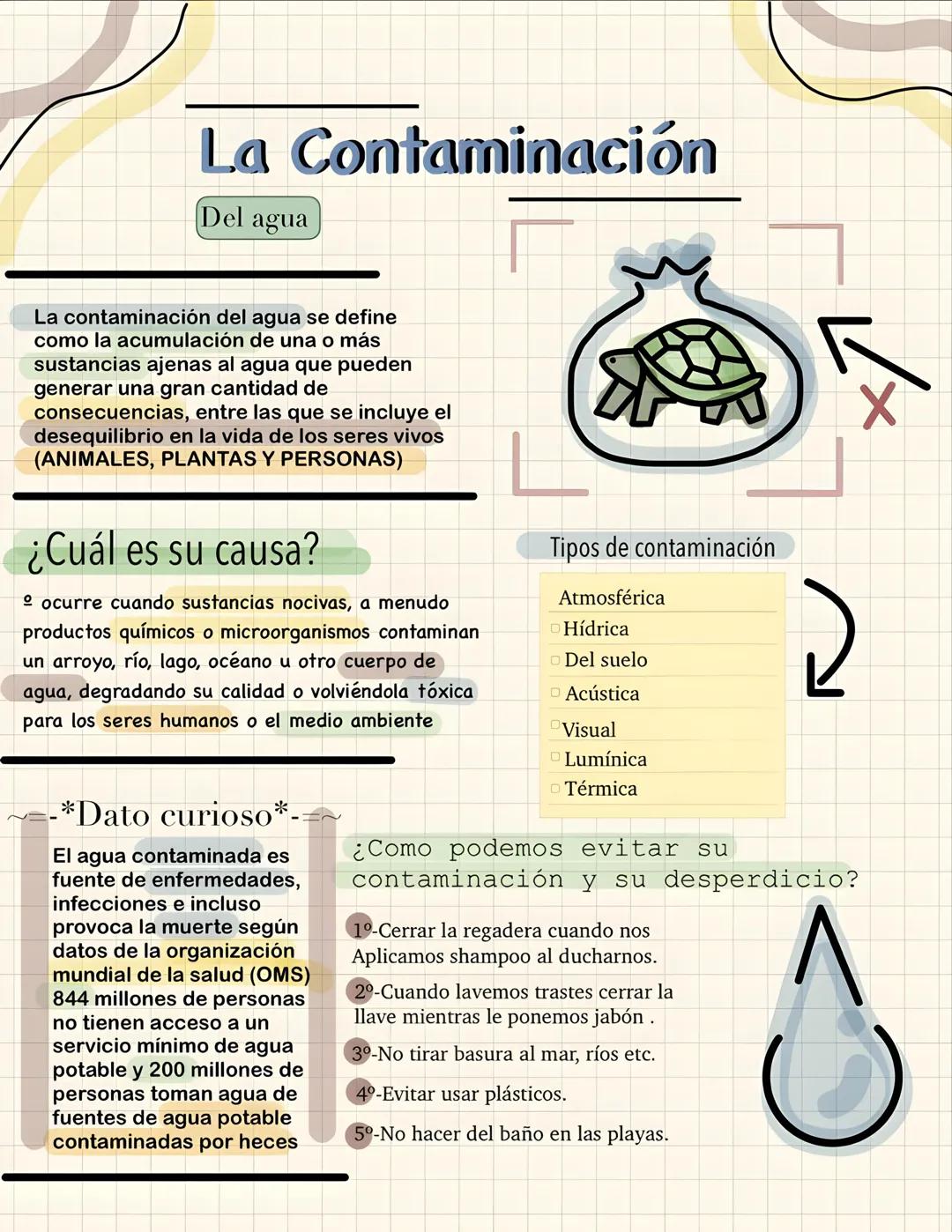 La Contaminación

Del agua

La contaminación del agua se define como la acumulación de una o más sustancias ajenas al agua que pueden generar una gran cantidad de consecuencias, entre las que se incluye el desequilibrio en la vida de los seres vivos (ANIMALES, PLANTAS Y PERSONAS)

¿Cuál es su causa?

º ocurre cuando sustancias nocivas, a menudo productos químicos o microorganismos contaminan un arroyo, río, lago, océano u otro cuerpo de agua, degradando su calidad o volviéndola tóxica para los seres humanos o el medio ambiente

Tipos de contaminación

Atmosférica
Hídrica
Del suelo
Acústica
Visual
Lumínica
Térmica

~=-*Dato curioso*-=~

El agua contaminada es fuente de enfermedades, infecciones e incluso provoca la muerte según datos de la organización mundial de la salud (OMS) 844 millones de personas no tienen acceso a un servicio mínimo de agua potable y 200 millones de personas toman agua de fuentes de agua potable contaminadas por heces

¿Como podemos evitar su contaminación y su desperdicio?

1º-Cerrar la regadera cuando nos Aplicamos shampoo al ducharnos.

2º-Cuando lavemos trastes cerrar la llave mientras le ponemos jabón .

3º-No tirar basura al mar, ríos etc.

4º-Evitar usar plásticos.

5º-No hacer del baño en las playas.